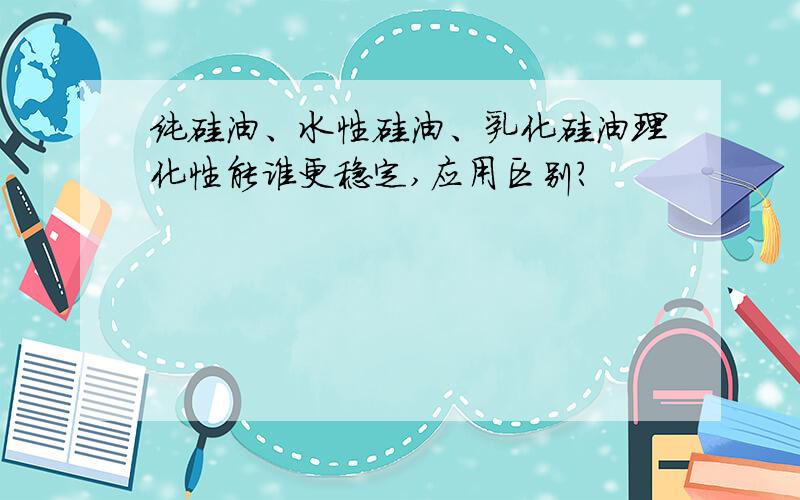 纯硅油、水性硅油、乳化硅油理化性能谁更稳定,应用区别?